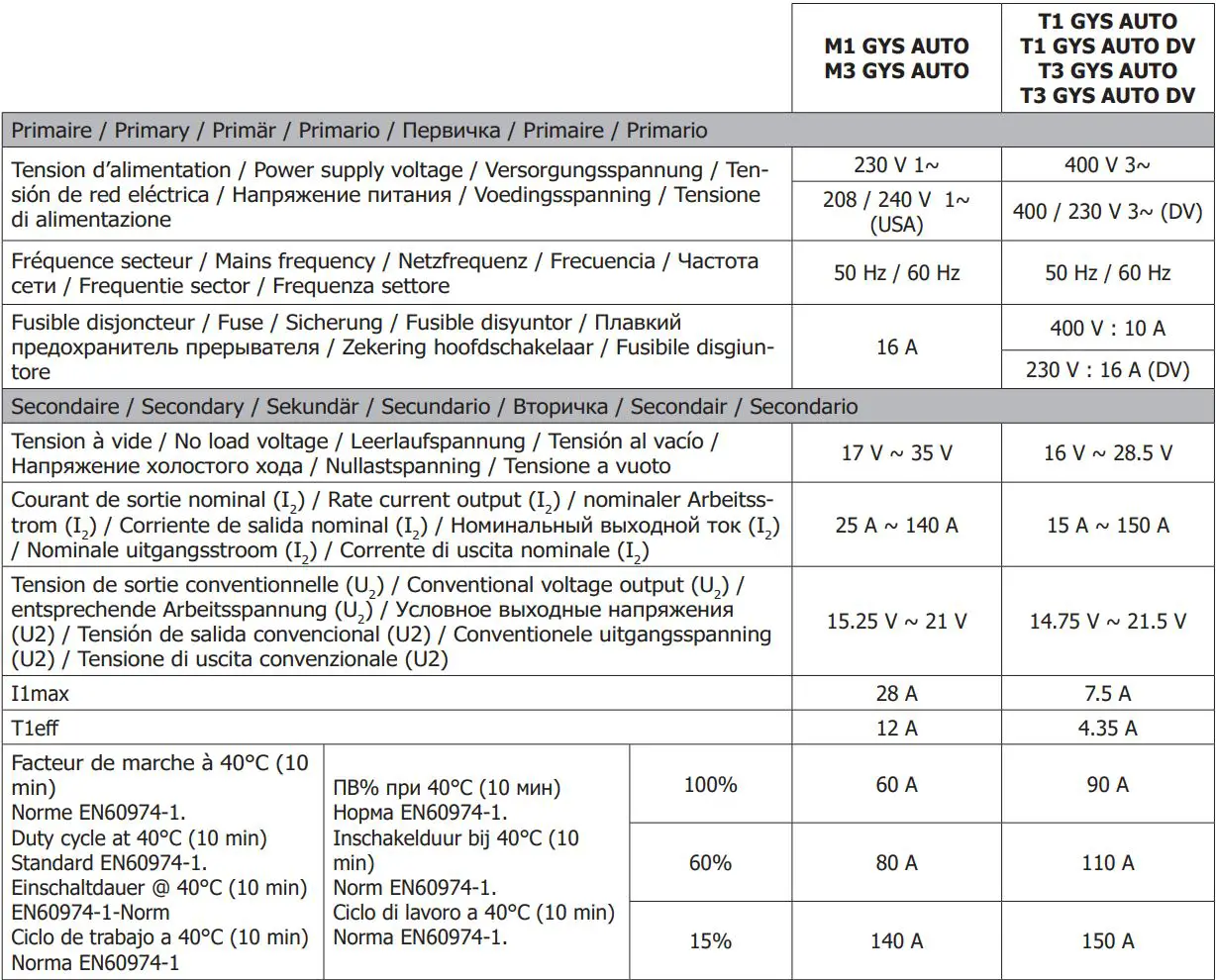 | | | | M1 GYS AUTO M3 GYS AUTO | T1 GYS AUTO T1 GYS AUTO DV T3 GYS AUTO T3 GYS AUTO DV |
|---|---|---|---|---|
| Primaire / Primary / Primär / Primario / Первичка / Primaire / Primario | | | | |
| Tension d'alimentation / Power supply voltage / Versorgungsspannung / Tensión de red eléctrica / Напряжение питания / Voedingsspanning / Tensione di alimentazione | | | 230 V 1~ | 400 V 3~ |
| | | | 208 / 240 V 1~ (USA) | 400 / 230 V 3~ (DV) |
| Fréquence secteur / Mains frequency / Netzfrequenz / Frecuencia / Частота сети / Frequentie sector / Frequenza settore | | | 50 Hz / 60 Hz | 50 Hz / 60 Hz |
| Fusible disjoncteur / Fuse / Sicherung / Fusible disyuntor / Плавкий предохранитель прерывателя / Zekering hoofdschakelaar / Fusibile disgiuntore | | | 16 A | 400 V : 10 A |
| | | | | 230 V : 16 A (DV) |
| Secondaire / Secondary / Sekundär / Secundario / Вторичка / Secondair / Secondario | | | | |
| Tension à vide / No load voltage / Leerlaufspannung / Tensión al vacío / Напряжение холостого хода / Nullastspanning / Tensione a vuoto | | | 17 V ~ 35 V | 16 V ~ 28.5 V |
| Courant de sortie nominal ($I_2$) / Rate current output ($I_2$) / nominaler Arbeitsstrom ($I_2$) / Corriente de salida nominal ($I_2$) / Номинальный выходной ток ($I_2$) / Nominale uitgangsstroom ($I_2$) / Corrente di uscita nominale ($I_2$) | | | 25 A ~ 140 A | 15 A ~ 150 A |
| Tension de sortie conventionnelle ($U_2$) / Conventional voltage output ($U_2$) / entsprechende Arbeitsspannung ($U_2$) / Условное выходные напряжения (U2) / Tensión de salida convencional (U2) / Conventionele uitgangsspanning (U2) / Tensione di uscita convenzionale (U2) | | | 15.25 V ~ 21 V | 14.75 V ~ 21.5 V |
| I1max | | | 28 A | 7.5 A |
| T1eff | | | 12 A | 4.35 A |
| Facteur de marche à 40°C (10 min) Norme EN60974-1. Duty cycle at 40°C (10 min) Standard EN60974-1. Einschaltdauer @ 40°C (10 min) EN60974-1-Norm Ciclo de trabajo a 40°C (10 min) Norma EN60974-1 | ПВ% при 40°C (10 мин) Норма EN60974-1. Inschakelduur bij 40°C (10 min) Norm EN60974-1. Ciclo di lavoro a 40°C (10 min) Norma EN60974-1. | 100% | 60 A | 90 A |
| | | 60% | 80 A | 110 A |
| | | 15% | 140 A | 150 A |